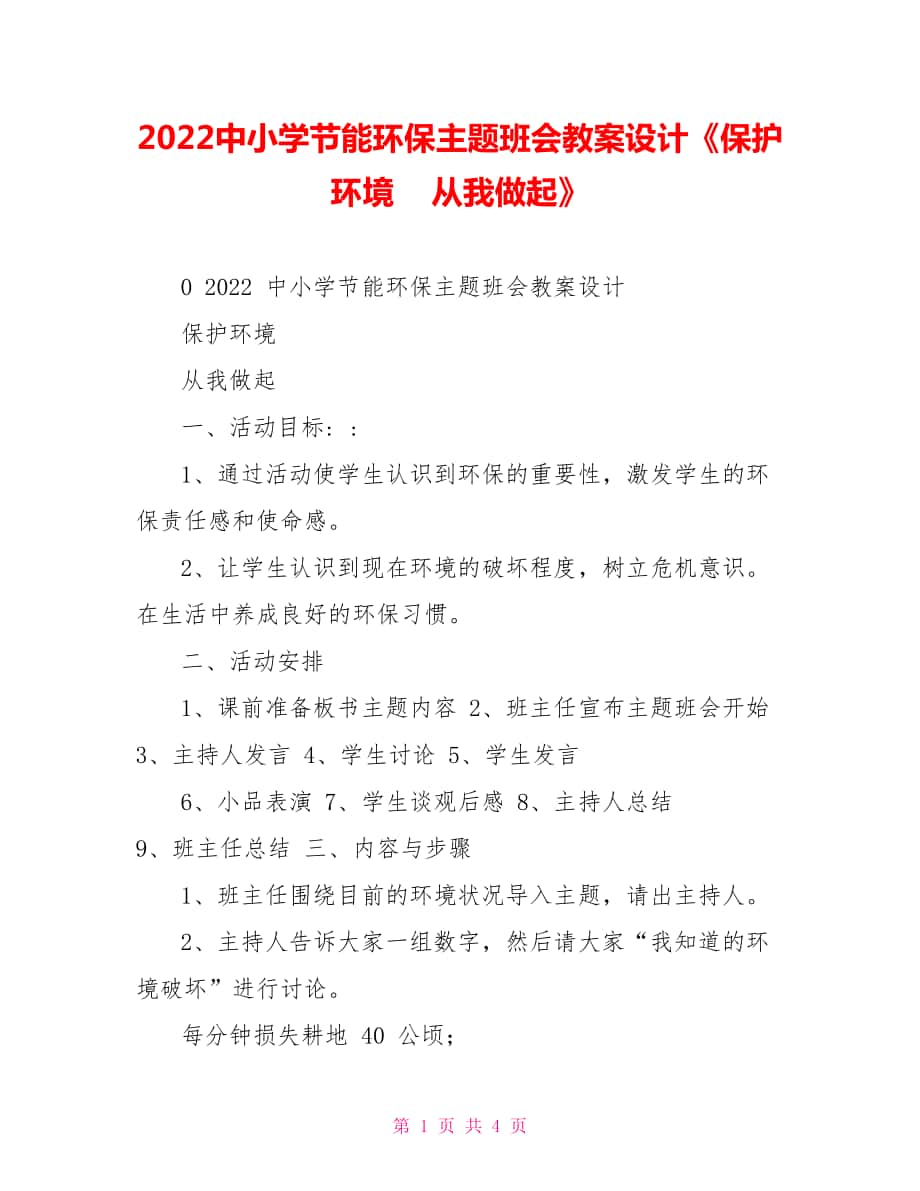 2022中小学节能环保主题班会教案设计《保护环境　从我做起》

0 2022 中小学节能环保主题班会教案设计

保护环境

从我做起

一、活动目标：：

1、通过活动使学生认识到环保的重要性，激发学生的环保责任感和使命感。

2、让学生认识到现在环境的破坏程度，树立危机意识。在生活中养成良好的环保习惯。

二、活动安排

1、课前准备板书主题内容 2、班主任宣布主题班会开始 3、主持人发言 4、学生讨论 5、学生发言

6、小品表演 7、学生谈观后感 8、主持人总结 9、班主任总结 三、内容与步骤

1、班主任围绕目前的环境状况导入主题，请出主持人。

2、主持人告诉大家一组数字，然后请大家“我知道的环境破坏”进行讨论。

每分钟损失耕地 40 公顷；

第 1 页 共 4 页